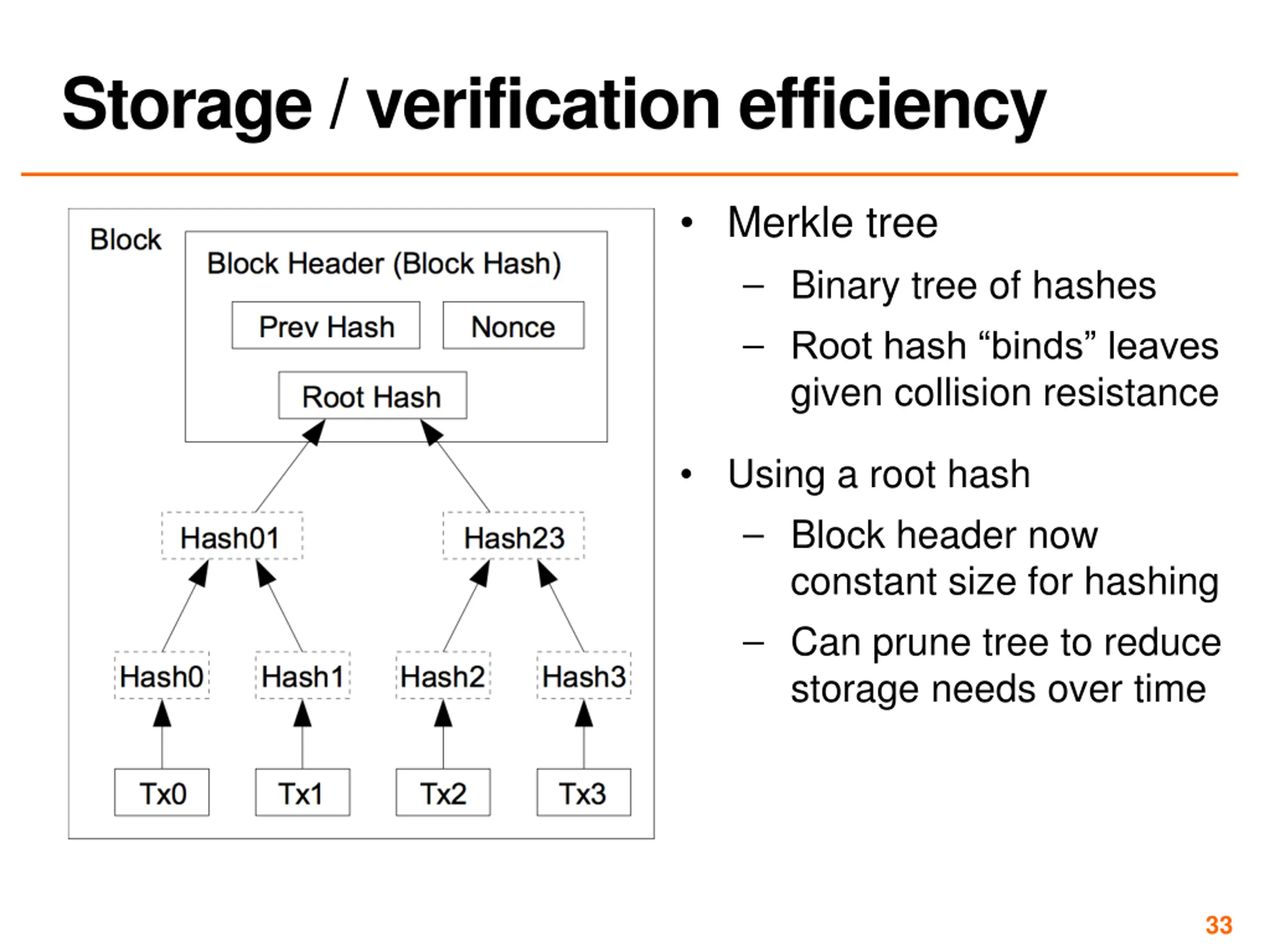 Storage / verification efficiency

Block

Block Header (Block Hash)

Prev Hash

Nonce

Root Hash

Hash01

Hash23

Hash0

Hash1

Hash2

Hash3

Tx0

Tx1

Tx2

Tx3

• Merkle tree
 – Binary tree of hashes
 – Root hash “binds” leaves given collision resistance

• Using a root hash
 – Block header now constant size for hashing
 – Can prune tree to reduce storage needs over time

33